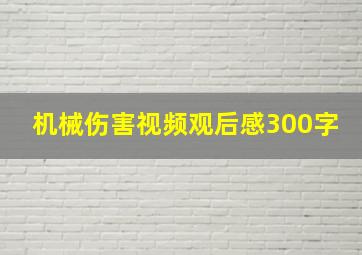 机械伤害视频观后感300字